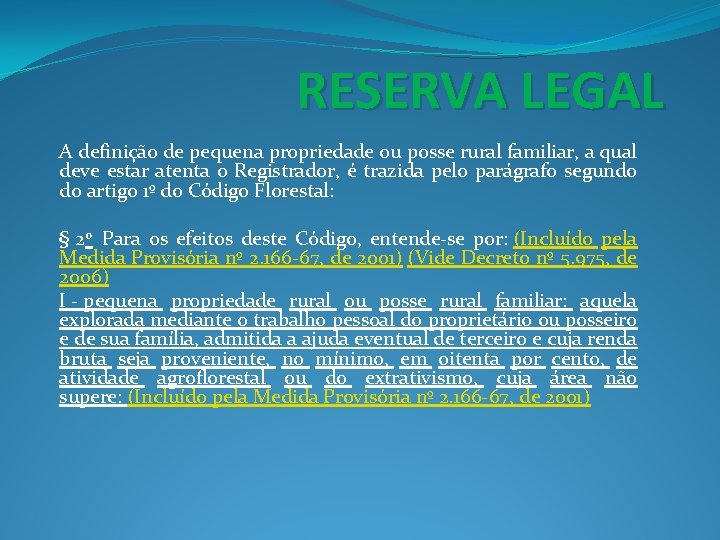 RESERVA LEGAL

A definição de pequena propriedade ou posse rural familiar, a qual deve estar atenta o Registrador, é trazida pelo parágrafo segundo do artigo 1º do Código Florestal:

§ 2º Para os efeitos deste Código, entende-se por: (Incluído pela Medida Provisória nº 2.166-67, de 2001) (Vide Decreto nº 5.975, de 2006)
I - pequena propriedade rural ou posse rural familiar: aquela explorada mediante o trabalho pessoal do proprietário ou posseiro e de sua família, admitida a ajuda eventual de terceiro e cuja renda bruta seja proveniente, no mínimo, em oitenta por cento, de atividade agroflorestal ou do extrativismo, cuja área não supere: (Incluído pela Medida Provisória nº 2.166-67, de 2001)